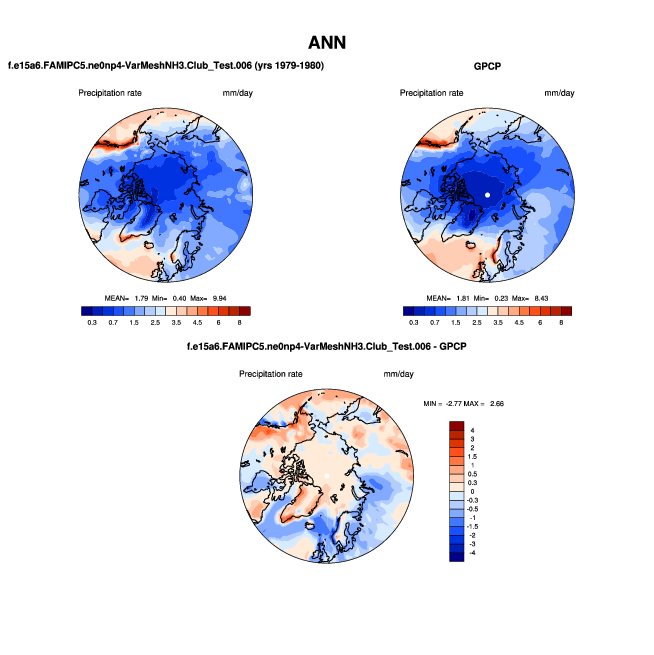 ANN

f.e15a6.FAMIPC5.ne0np4-VarMeshNH3.Club_Test.006 (yrs 1979-1980)

Precipitation rate mm/day

MEAN= 1.79 Min= 0.40 Max= 9.94

0.3 0.7 1.5 2.5 3.5 4.5 6 8

GPCP

Precipitation rate mm/day

MEAN= 1.81 Min= 0.23 Max= 8.43

0.3 0.7 1.5 2.5 3.5 4.5 6 8

f.e15a6.FAMIPC5.ne0np4-VarMeshNH3.Club_Test.006 - GPCP

Precipitation rate mm/day

MIN = -2.77 MAX = 2.66

4
3
2
1.5
1
0.5
0.3
0
-0.3
-0.5
-1
-1.5
-2
-3
-4